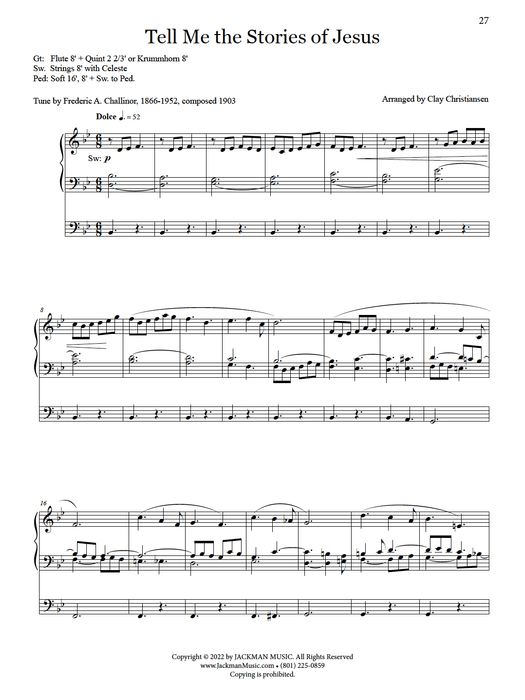 27

Tell Me the Stories of Jesus

Gt: Flute 8' + Quint 2 2/3' or Krummhorn 8'
Sw. Strings 8' with Celeste
Ped: Soft 16', 8' + Sw. to Ped.

Tune by Frederic A. Challinor, 1866-1952, composed 1903

Arranged by Clay Christiansen

Dolce ♩. = 52

Sw: p

8

16

Copyright © 2022 by JACKMAN MUSIC. All Rights Reserved
www.JackmanMusic.com • (801) 225-0859
Copying is prohibited.